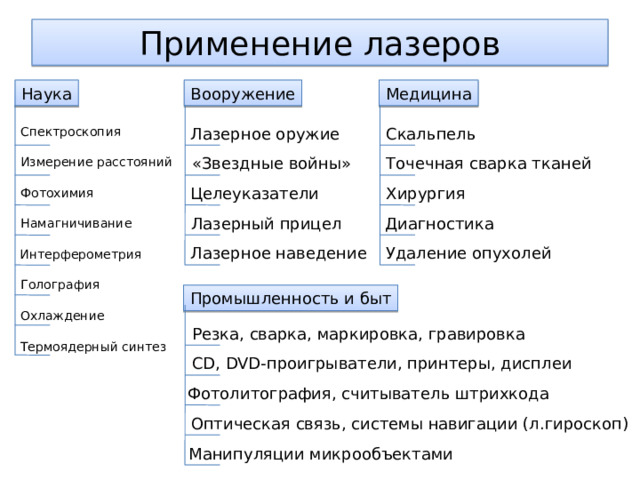 Применение лазеров

Наука

Спектроскопия

Измерение расстояний

Фотохимия

Намагничивание

Интерферометрия

Голография

Охлаждение

Термоядерный синтез

Вооружение

Лазерное оружие

«Звездные войны»

Целеуказатели

Лазерный прицел

Лазерное наведение

Медицина

Скальпель

Точечная сварка тканей

Хирургия

Диагностика

Удаление опухолей

Промышленность и быт

Резка, сварка, маркировка, гравировка

CD, DVD-проигрыватели, принтеры, дисплеи

Фотолитография, считыватель штрихкода

Оптическая связь, системы навигации (л.гироскоп)

Манипуляции микрообъектами